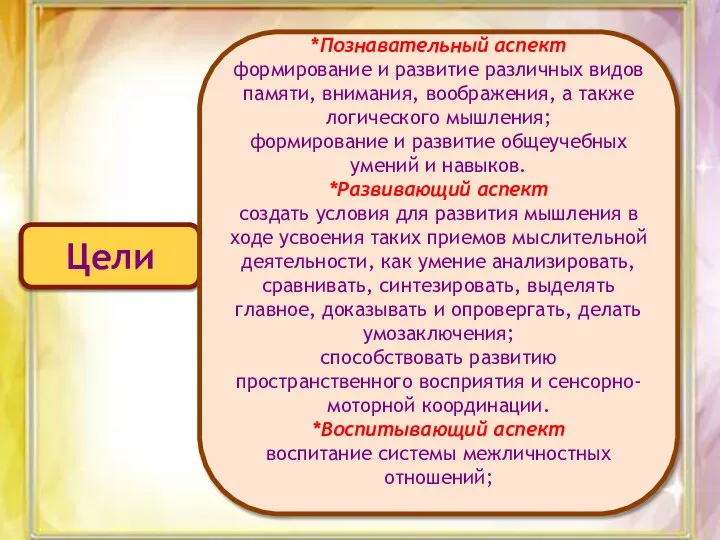 Цели

*Познавательный аспект
формирование и развитие различных видов памяти, внимания, воображения, а также логического мышления;
формирование и развитие общеучебных умений и навыков.
*Развивающий аспект
создать условия для развития мышления в ходе усвоения таких приемов мыслительной деятельности, как умение анализировать, сравнивать, синтезировать, выделять главное, доказывать и опровергать, делать умозаключения;
способствовать развитию пространственного восприятия и сенсорно-моторной координации.
*Воспитывающий аспект
воспитание системы межличностных отношений;